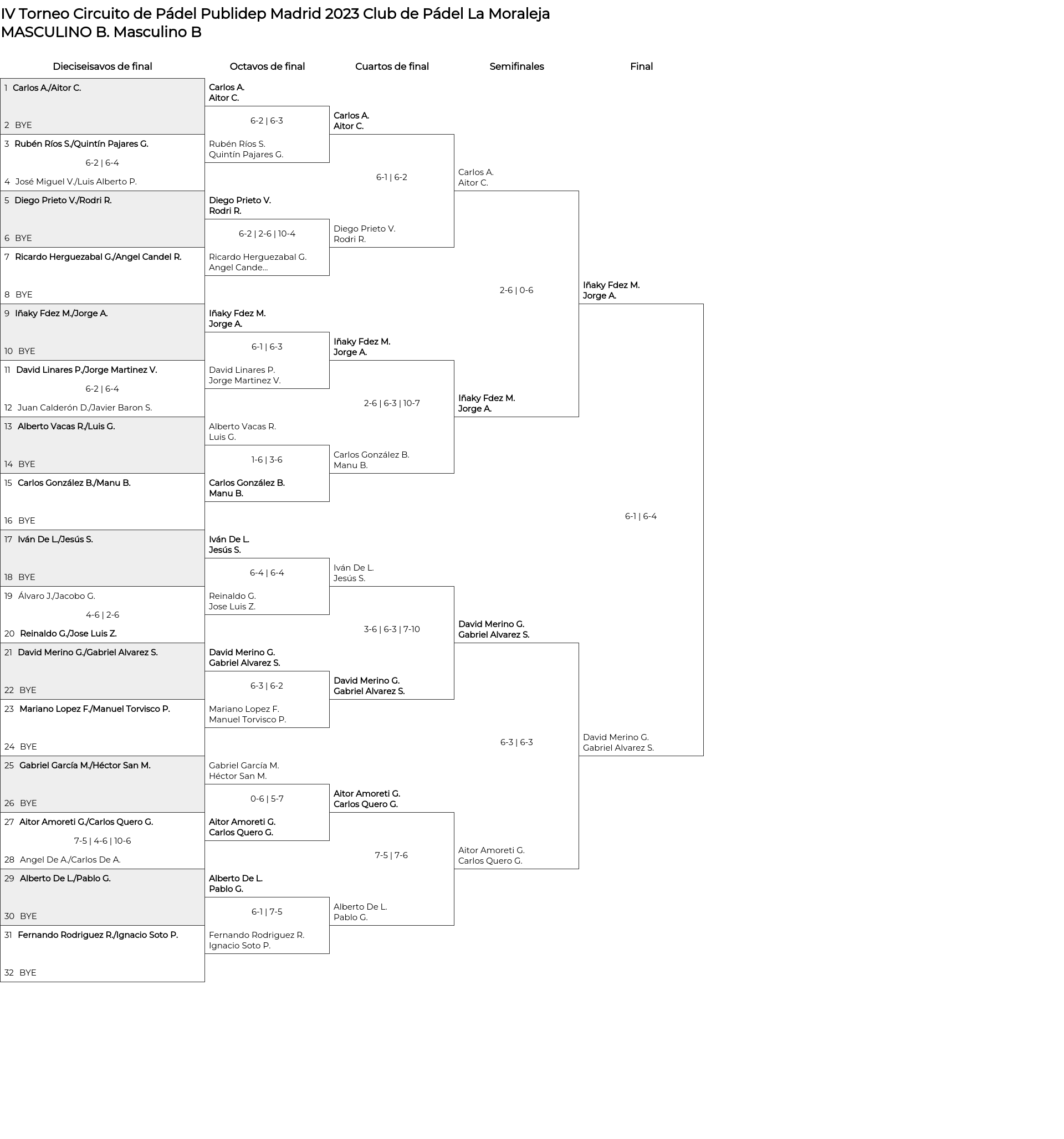 IV Torneo Circuito de Pádel Publidep Madrid 2023 Club de Pádel La Moraleja
MASCULINO B. Masculino B

Dieciseisavos de final

1 Carlos A./Aitor C.
2 BYE
3 Rubén Ríos S./Quintín Pajares G.
6-2 | 6-4
4 José Miguel V./Luis Alberto P.
5 Diego Prieto V./Rodri R.
6 BYE
7 Ricardo Herguezabal G./Angel Candel R.
8 BYE
9 Iñaky Fdez M./Jorge A.
10 BYE
11 David Linares P./Jorge Martinez V.
6-2 | 6-4
12 Juan Calderón D./Javier Baron S.
13 Alberto Vacas R./Luis G.
14 BYE
15 Carlos González B./Manu B.
16 BYE
17 Iván De L./Jesús S.
18 BYE
19 Álvaro J./Jacobo G.
4-6 | 2-6
20 Reinaldo G./Jose Luis Z.
21 David Merino G./Gabriel Alvarez S.
22 BYE
23 Mariano Lopez F./Manuel Torvisco P.
24 BYE
25 Gabriel García M./Héctor San M.
26 BYE
27 Aitor Amoreti G./Carlos Quero G.
7-5 | 4-6 | 10-6
28 Angel De A./Carlos De A.
29 Alberto De L./Pablo G.
30 BYE
31 Fernando Rodriguez R./Ignacio Soto P.
32 BYE

Octavos de final

Carlos A.
Aitor C.
6-2 | 6-3
Rubén Ríos S.
Quintín Pajares G.

Diego Prieto V.
Rodri R.
6-2 | 2-6 | 10-4
Ricardo Herguezabal G.
Angel Cande...

Iñaky Fdez M.
Jorge A.
6-1 | 6-3
David Linares P.
Jorge Martinez V.

Alberto Vacas R.
Luis G.
1-6 | 3-6
Carlos González B.
Manu B.

Iván De L.
Jesús S.
6-4 | 6-4
Reinaldo G.
Jose Luis Z.

David Merino G.
Gabriel Alvarez S.
6-3 | 6-2
Mariano Lopez F.
Manuel Torvisco P.

Gabriel García M.
Héctor San M.
0-6 | 5-7
Aitor Amoreti G.
Carlos Quero G.

Alberto De L.
Pablo G.
6-1 | 7-5
Fernando Rodriguez R.
Ignacio Soto P.

Cuartos de final

Carlos A.
Aitor C.
6-1 | 6-2
Diego Prieto V.
Rodri R.

Iñaky Fdez M.
Jorge A.
2-6 | 6-3 | 10-7
Carlos González B.
Manu B.

Iván De L.
Jesús S.
3-6 | 6-3 | 7-10
David Merino G.
Gabriel Alvarez S.

Aitor Amoreti G.
Carlos Quero G.
7-5 | 7-6
Alberto De L.
Pablo G.

Semifinales

Carlos A.
Aitor C.
2-6 | 0-6
Iñaky Fdez M.
Jorge A.

David Merino G.
Gabriel Alvarez S.
6-3 | 6-3
Aitor Amoreti G.
Carlos Quero G.

Final

Iñaky Fdez M.
Jorge A.
6-1 | 6-4
David Merino G.
Gabriel Alvarez S.